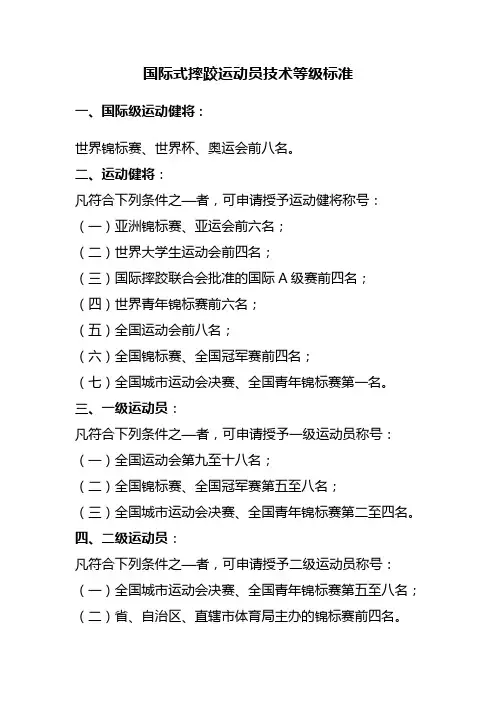 国际式摔跤运动员技术等级标准

一、国际级运动健将：

世界锦标赛、世界杯、奥运会前八名。

二、运动健将：

凡符合下列条件之一者，可申请授予运动健将称号：

（一）亚洲锦标赛、亚运会前六名；

（二）世界大学生运动会前四名；

（三）国际摔跤联合会批准的国际 A 级赛前四名；

（四）世界青年锦标赛前六名；

（五）全国运动会前八名；

（六）全国锦标赛、全国冠军赛前四名；

（七）全国城市运动会决赛、全国青年锦标赛第一名。

三、一级运动员：

凡符合下列条件之一者，可申请授予一级运动员称号：

（一）全国运动会第九至十八名；

（二）全国锦标赛、全国冠军赛第五至八名；

（三）全国城市运动会决赛、全国青年锦标赛第二至四名。

四、二级运动员：

凡符合下列条件之一者，可申请授予二级运动员称号：

（一）全国城市运动会决赛、全国青年锦标赛第五至八名；

（二）省、自治区、直辖市体育局主办的锦标赛前四名。